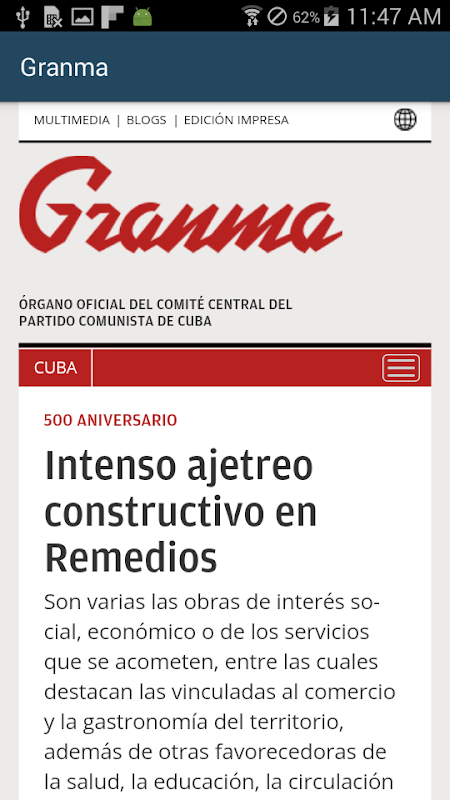 62% 11:47 AM

Granma

MULTIMEDIA | BLOGS | EDICIÓN IMPRESA

Granma

ÓRGANO OFICIAL DEL COMITÉ CENTRAL DEL PARTIDO COMUNISTA DE CUBA

CUBA

500 ANIVERSARIO

Intenso ajetreo constructivo en Remedios

Son varias las obras de interés social, económico o de los servicios que se acometen, entre las cuales destacan las vinculadas al comercio y la gastronomía del territorio, además de otras favorecedoras de la salud, la educación, la circulación